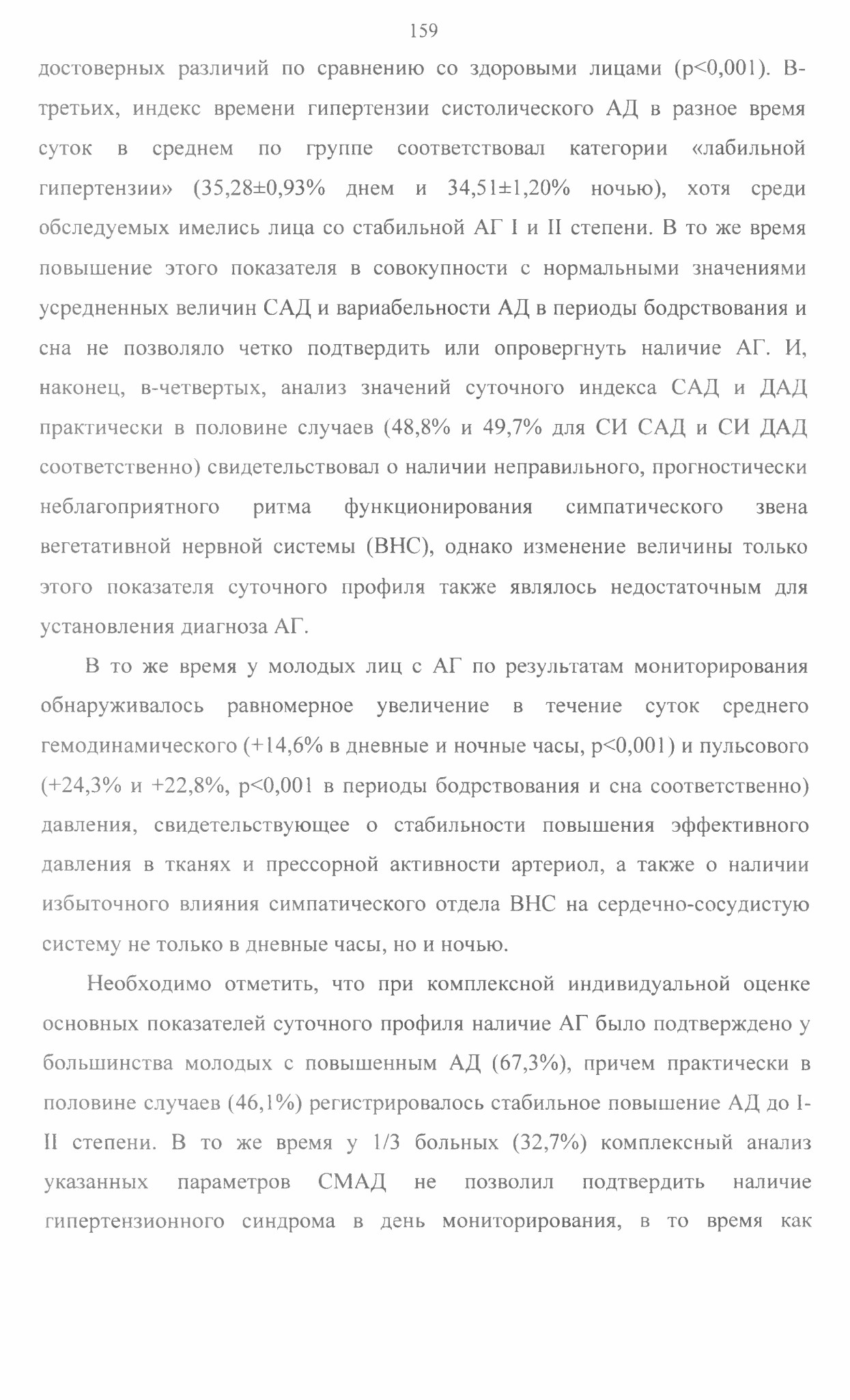 159

достоверных различий по сравнению со здоровыми лицами (p<0,001). В-третьих, индекс времени гипертензии систолического АД в разное время суток в среднем по группе соответствовал категории «лабильной гипертензии» (35,28±0,93% днем и 34,51±1,20% ночью), хотя среди обследуемых имелись лица со стабильной АГ I и II степени. В то же время повышение этого показателя в совокупности с нормальными значениями усредненных величин САД и вариабельности АД в периоды бодрствования и сна не позволяло четко подтвердить или опровергнуть наличие АГ. И, наконец, в-четвертых, анализ значений суточного индекса САД и ДАД практически в половине случаев (48,8% и 49,7% для СИ САД и СИ ДАД соответственно) свидетельствовал о наличии неправильного, прогностически неблагоприятного ритма функционирования симпатического звена вегетативной нервной системы (ВНС), однако изменение величины только этого показателя суточного профиля также являлось недостаточным для установления диагноза АГ.

В то же время у молодых лиц с АГ по результатам мониторирования обнаруживалось равномерное увеличение в течение суток среднего гемодинамического (+14,6% в дневные и ночные часы, p<0,001) и пульсового (+24,3% и +22,8%, p<0,001 в периоды бодрствования и сна соответственно) давления, свидетельствующее о стабильности повышения эффективного давления в тканях и прессорной активности артериол, а также о наличии избыточного влияния симпатического отдела ВНС на сердечно-сосудистую систему не только в дневные часы, но и ночью.

Необходимо отметить, что при комплексной индивидуальной оценке основных показателей суточного профиля наличие АГ было подтверждено у большинства молодых с повышенным АД (67,3%), причем практически в половине случаев (46,1%) регистрировалось стабильное повышение АД до I-II степени. В то же время у 1/3 больных (32,7%) комплексный анализ указанных параметров СМАД не позволил подтвердить наличие гипертензионного синдрома в день мониторирования, в то время как